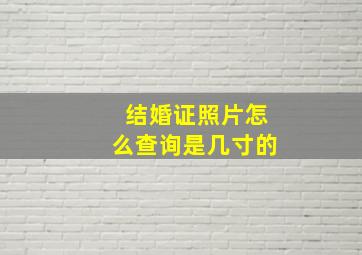 结婚证照片怎么查询是几寸的